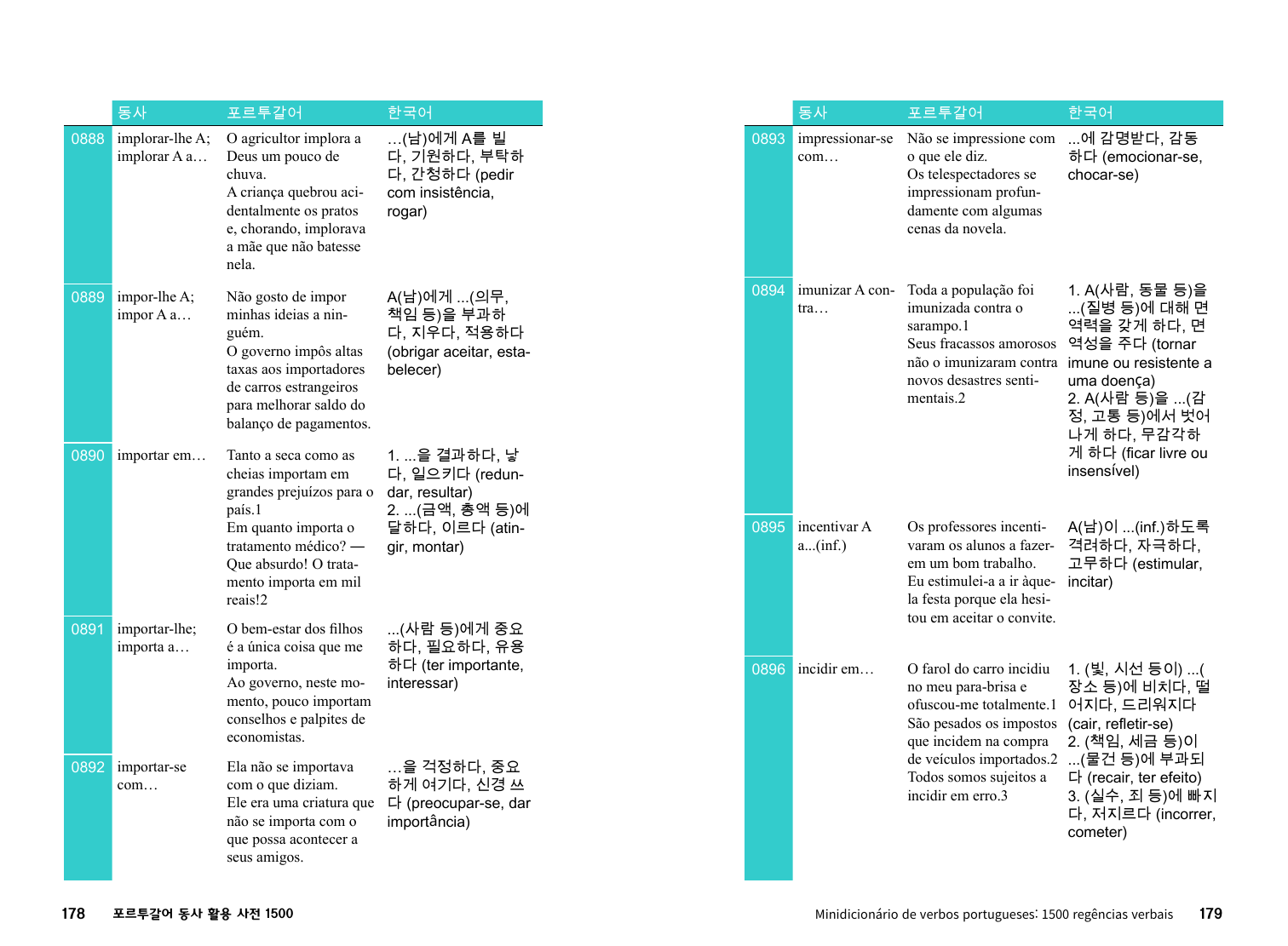 | | 동사 | 포르투갈어 | 한국어 |
|---|---|---|---|
| 0888 | implorar-lhe A; implorar A a… | O agricultor implora a Deus um pouco de chuva. A criança quebrou acidentalmente os pratos e, chorando, implorava a mãe que não batesse nela. | …(남)에게 A를 빌다, 기원하다, 부탁하다, 간청하다 (pedir com insistência, rogar) |
| 0889 | impor-lhe A; impor A a… | Não gosto de impor minhas ideias a ninguém. O governo impôs altas taxas aos importadores de carros estrangeiros para melhorar saldo do balanço de pagamentos. | A(남)에게 ...(의무, 책임 등)을 부과하다, 지우다, 적용하다 (obrigar aceitar, estabelecer) |
| 0890 | importar em… | Tanto a seca como as cheias importam em grandes prejuízos para o país.1 Em quanto importa o tratamento médico? — Que absurdo! O tratamento importa em mil reais!2 | 1. ...을 결과하다, 낳다, 일으키다 (redundar, resultar) 2. ...(금액, 총액 등)에 달하다, 이르다 (atingir, montar) |
| 0891 | importar-lhe; importa a… | O bem-estar dos filhos é a única coisa que me importa. Ao governo, neste momento, pouco importam conselhos e palpites de economistas. | ...(사람 등)에게 중요하다, 필요하다, 유용하다 (ter importante, interessar) |
| 0892 | importar-se com… | Ela não se importava com o que diziam. Ele era uma criatura que não se importa com o que possa acontecer a seus amigos. | …을 걱정하다, 중요하게 여기다, 신경 쓰다 (preocupar-se, dar importância) |

178 포르투갈어 동사 활용 사전 1500

| | 동사 | 포르투갈어 | 한국어 |
|---|---|---|---|
| 0893 | impressionar-se com… | Não se impressione com o que ele diz. Os telespectadores se impressionam profundamente com algumas cenas da novela. | ...에 감명받다, 감동하다 (emocionar-se, chocar-se) |
| 0894 | imunizar A contra… | Toda a população foi imunizada contra o sarampo.1 Seus fracassos amorosos não o imunizaram contra novos desastres sentimentais.2 | 1. A(사람, 동물 등)을 ...(질병 등)에 대해 면역력을 갖게 하다, 면역성을 주다 (tornar imune ou resistente a uma doença) 2. A(사람 등)을 ...(감정, 고통 등)에서 벗어나게 하다, 무감각하게 하다 (ficar livre ou insensível) |
| 0895 | incentivar A a...(inf.) | Os professores incentivaram os alunos a fazerem um bom trabalho. Eu estimulei-a a ir àquela festa porque ela hesitou em aceitar o convite. | A(남)이 ...(inf.)하도록 격려하다, 자극하다, 고무하다 (estimular, incitar) |
| 0896 | incidir em… | O farol do carro incidiu no meu para-brisa e ofuscou-me totalmente.1 São pesados os impostos que incidem na compra de veículos importados.2 Todos somos sujeitos a incidir em erro.3 | 1. (빛, 시선 등이) ...(장소 등)에 비치다, 떨어지다, 드리워지다 (cair, refletir-se) 2. (책임, 세금 등)이 ...(물건 등)에 부과되다 (recair, ter efeito) 3. (실수, 죄 등)에 빠지다, 저지르다 (incorrer, cometer) |

Minidicionário de verbos portugueses: 1500 regências verbais 179